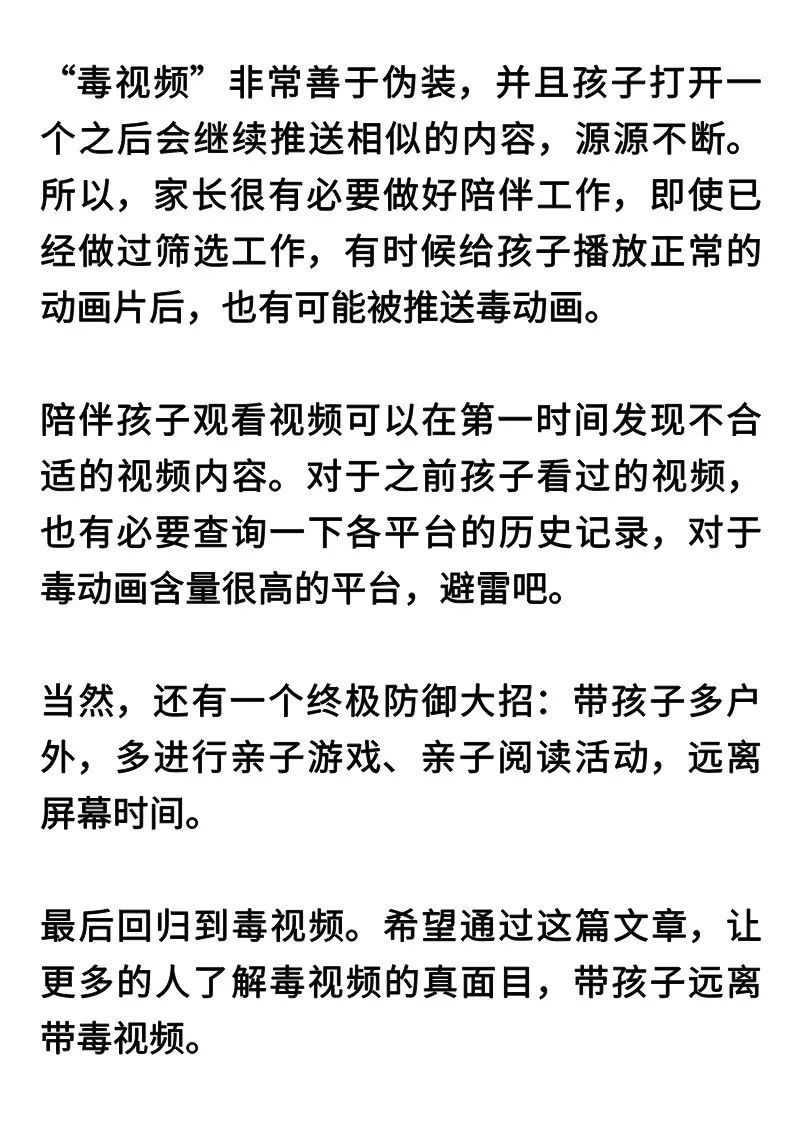 “毒视频”非常善于伪装，并且孩子打开一个之后会继续推送相似的内容，源源不断。所以，家长很有必要做好陪伴工作，即使已经做过筛选工作，有时候给孩子播放正常的动画片后，也有可能被推送毒动画。

陪伴孩子观看视频可以在第一时间发现不合适的视频内容。对于之前孩子看过的视频，也有必要查询一下各平台的历史记录，对于毒动画含量很高的平台，避雷吧。

当然，还有一个终极防御大招：带孩子多户外，多进行亲子游戏、亲子阅读活动，远离屏幕时间。

最后回归到毒视频。希望通过这篇文章，让更多的人了解毒视频的真面目，带孩子远离带毒视频。